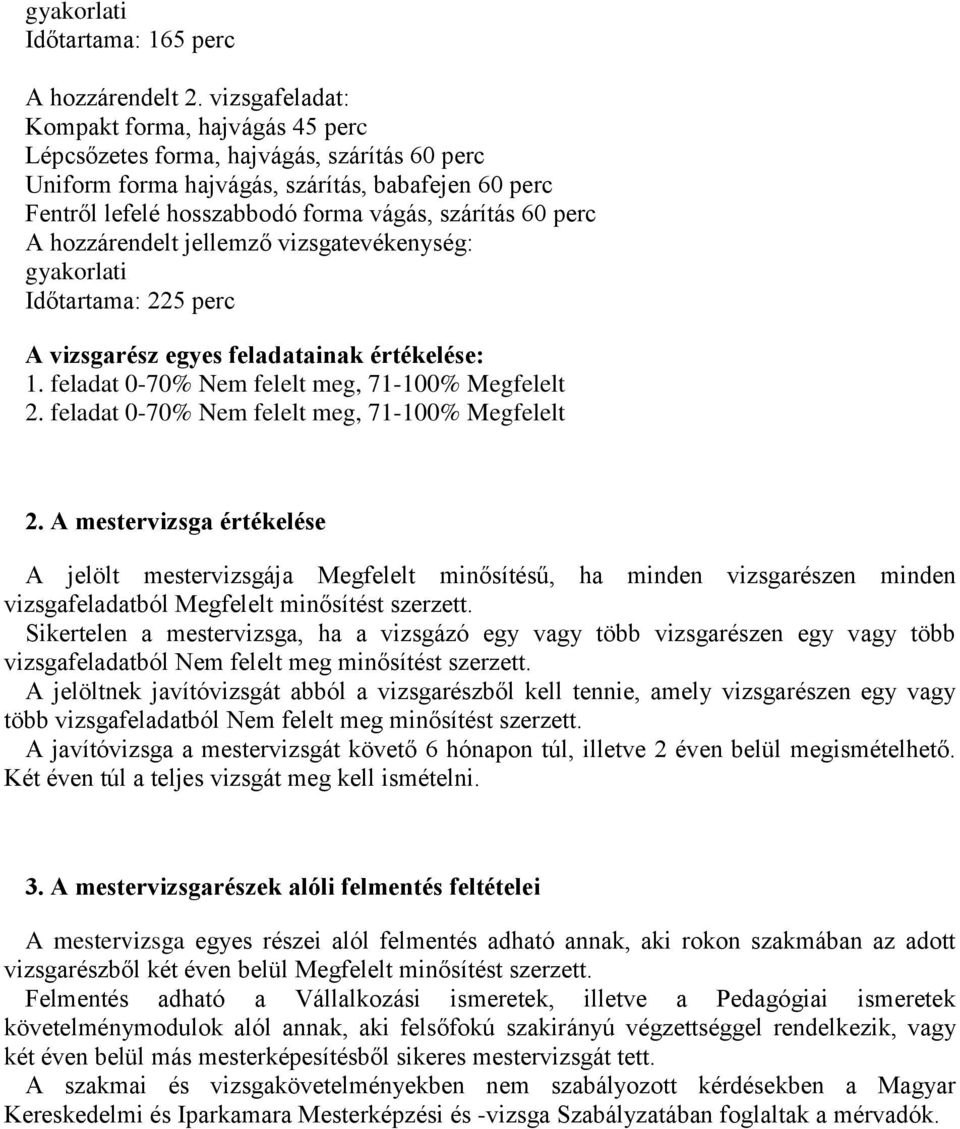 gyakorlati
Időtartama: 165 perc

A hozzárendelt 2. vizsgafeladat:
Kompakt forma, hajvágás 45 perc
Lépcsőzetes forma, hajvágás, szárítás 60 perc
Uniform forma hajvágás, szárítás, babafejen 60 perc
Fentről lefelé hosszabbodó forma vágás, szárítás 60 perc
A hozzárendelt jellemző vizsgatevékenység:
gyakorlati
Időtartama: 225 perc

A vizsgarész egyes feladatainak értékelése:
1. feladat 0-70% Nem felelt meg, 71-100% Megfelelt
2. feladat 0-70% Nem felelt meg, 71-100% Megfelelt

2. A mestervizsga értékelése

A jelölt mestervizsgája Megfelelt minősítésű, ha minden vizsgarészen minden vizsgafeladatból Megfelelt minősítést szerzett.
Sikertelen a mestervizsga, ha a vizsgázó egy vagy több vizsgarészen egy vagy több vizsgafeladatból Nem felelt meg minősítést szerzett.
A jelöltnek javítóvizsgát abból a vizsgarészből kell tennie, amely vizsgarészen egy vagy több vizsgafeladatból Nem felelt meg minősítést szerzett.
A javítóvizsga a mestervizsgát követő 6 hónapon túl, illetve 2 éven belül megismételhető. Két éven túl a teljes vizsgát meg kell ismételni.

3. A mestervizsgarészek alóli felmentés feltételei

A mestervizsga egyes részei alól felmentés adható annak, aki rokon szakmában az adott vizsgarészből két éven belül Megfelelt minősítést szerzett.
Felmentés adható a Vállalkozási ismeretek, illetve a Pedagógiai ismeretek követelménymodulok alól annak, aki felsőfokú szakirányú végzettséggel rendelkezik, vagy két éven belül más mesterképesítésből sikeres mestervizsgát tett.
A szakmai és vizsgakövetelményekben nem szabályozott kérdésekben a Magyar Kereskedelmi és Iparkamara Mesterképzési és -vizsga Szabályzatában foglaltak a mérvadók.